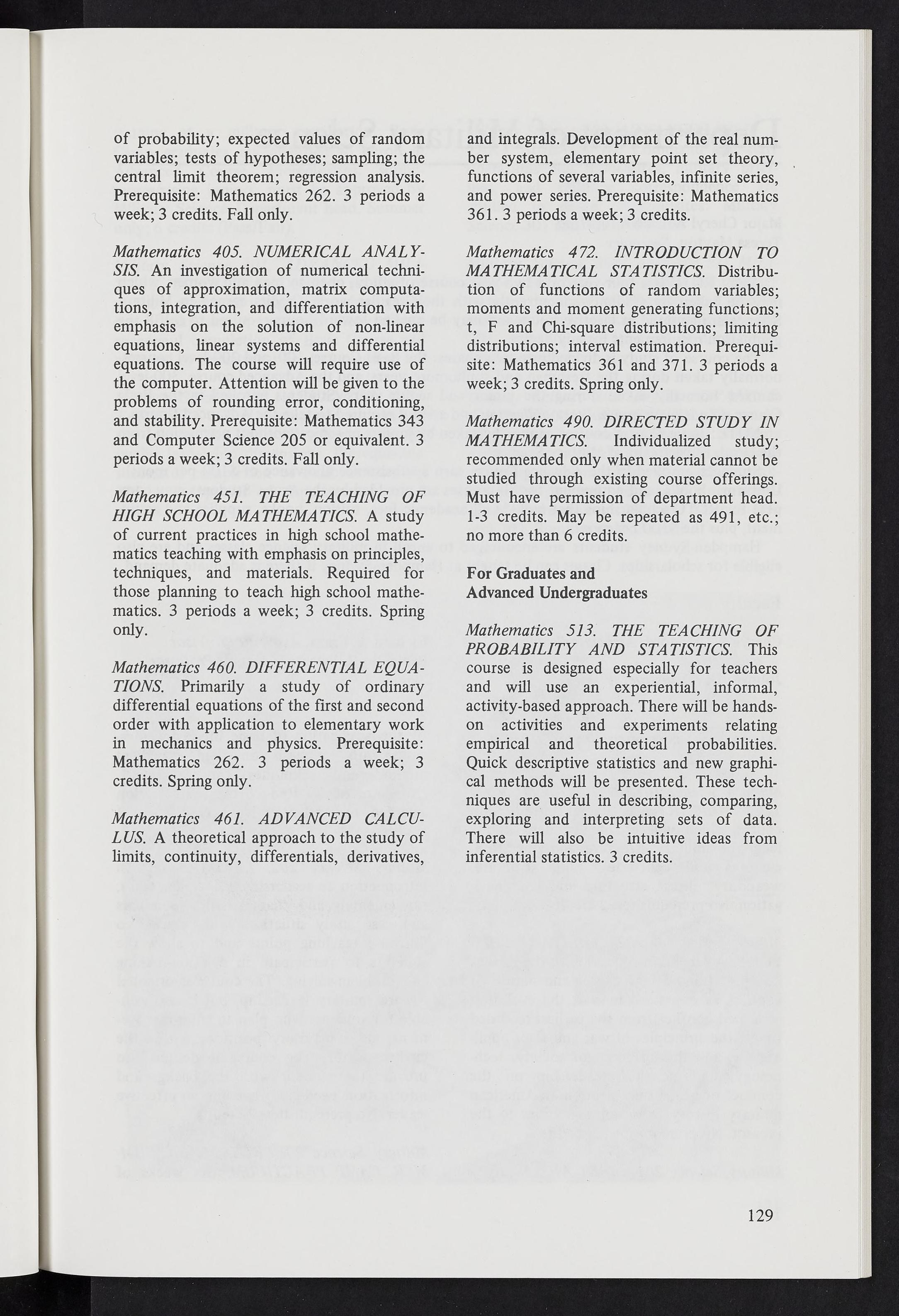 of probability; expected values of random variables; tests of hypotheses; sampling; the central limit theorem; regression analysis. Prerequisite: Mathematics 262. 3 periods a week; 3 credits. Fall only.

Mathematics 405. NUMERICAL ANALYSIS. An investigation of numerical techniques of approximation, matrix computations, integration, and differentiation with emphasis on the solution of non-linear equations, linear systems and differential equations. The course will require use of the computer. Attention will be given to the problems of rounding error, conditioning, and stability. Prerequisite: Mathematics 343 and Computer Science 205 or equivalent. 3 periods a week; 3 credits. Fall only.

Mathematics 451. THE TEACHING OF HIGH SCHOOL MATHEMATICS. A study of current practices in high school mathematics teaching with emphasis on principles, techniques, and materials. Required for those planning to teach high school mathematics. 3 periods a week; 3 credits. Spring only.

Mathematics 460. DIFFERENTIAL EQUATIONS. Primarily a study of ordinary differential equations of the first and second order with application to elementary work in mechanics and physics. Prerequisite: Mathematics 262. 3 periods a week; 3 credits. Spring only.

Mathematics 461. ADVANCED CALCULUS. A theoretical approach to the study of limits, continuity, differentials, derivatives, and integrals. Development of the real number system, elementary point set theory, functions of several variables, infinite series, and power series. Prerequisite: Mathematics 361. 3 periods a week; 3 credits.

Mathematics 472. INTRODUCTION TO MATHEMATICAL STATISTICS. Distribution of functions of random variables; moments and moment generating functions; t, F and Chi-square distributions; limiting distributions; interval estimation. Prerequisite: Mathematics 361 and 371. 3 periods a week; 3 credits. Spring only.

Mathematics 490. DIRECTED STUDY IN MATHEMATICS. Individualized study; recommended only when material cannot be studied through existing course offerings. Must have permission of department head. 1-3 credits. May be repeated as 491, etc.; no more than 6 credits.

For Graduates and Advanced Undergraduates

Mathematics 513. THE TEACHING OF PROBABILITY AND STATISTICS. This course is designed especially for teachers and will use an experiential, informal, activity-based approach. There will be hands-on activities and experiments relating empirical and theoretical probabilities. Quick descriptive statistics and new graphical methods will be presented. These techniques are useful in describing, comparing, exploring and interpreting sets of data. There will also be intuitive ideas from inferential statistics. 3 credits.

129